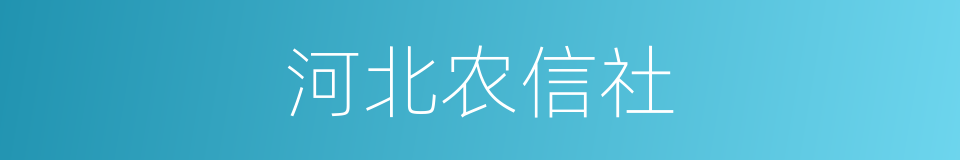 河北农信社